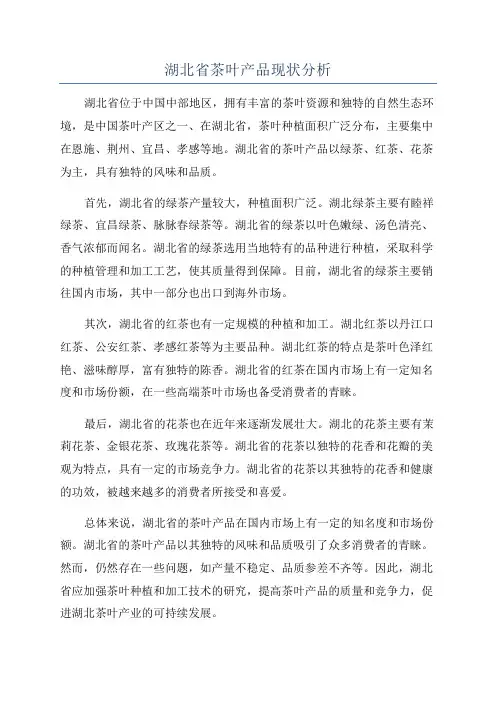 湖北省茶叶产品现状分析

湖北省位于中国中部地区，拥有丰富的茶叶资源和独特的自然生态环境，是中国茶叶产区之一、在湖北省，茶叶种植面积广泛分布，主要集中在恩施、荆州、宜昌、孝感等地。湖北省的茶叶产品以绿茶、红茶、花茶为主，具有独特的风味和品质。

首先，湖北省的绿茶产量较大，种植面积广泛。湖北绿茶主要有睦祥绿茶、宜昌绿茶、脉脉春绿茶等。湖北省的绿茶以叶色嫩绿、汤色清亮、香气浓郁而闻名。湖北省的绿茶选用当地特有的品种进行种植，采取科学的种植管理和加工工艺，使其质量得到保障。目前，湖北省的绿茶主要销往国内市场，其中一部分也出口到海外市场。

其次，湖北省的红茶也有一定规模的种植和加工。湖北红茶以丹江口红茶、公安红茶、孝感红茶等为主要品种。湖北红茶的特点是茶叶色泽红艳、滋味醇厚，富有独特的陈香。湖北省的红茶在国内市场上有一定知名度和市场份额，在一些高端茶叶市场也备受消费者的青睐。

最后，湖北省的花茶也在近年来逐渐发展壮大。湖北的花茶主要有茉莉花茶、金银花茶、玫瑰花茶等。湖北省的花茶以独特的花香和花瓣的美观为特点，具有一定的市场竞争力。湖北省的花茶以其独特的花香和健康的功效，被越来越多的消费者所接受和喜爱。

总体来说，湖北省的茶叶产品在国内市场上有一定的知名度和市场份额。湖北省的茶叶产品以其独特的风味和品质吸引了众多消费者的青睐。然而，仍然存在一些问题，如产量不稳定、品质参差不齐等。因此，湖北省应加强茶叶种植和加工技术的研究，提高茶叶产品的质量和竞争力，促进湖北茶叶产业的可持续发展。